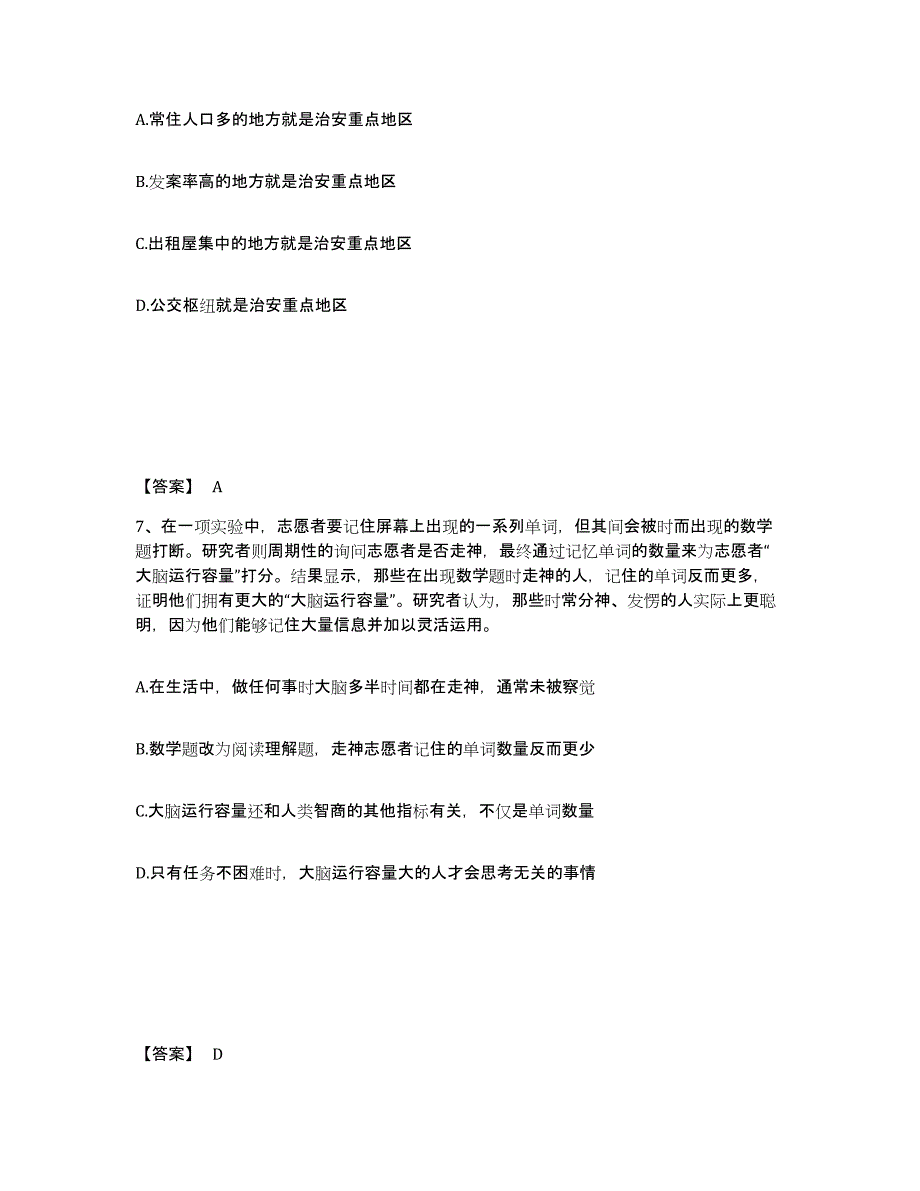 A.常住人口多的地方就是治安重点地区

B.发案率高的地方就是治安重点地区

C.出租屋集中的地方就是治安重点地区

D.公交枢纽就是治安重点地区

【答案】 A

7、在一项实验中，志愿者要记住屏幕上出现的一系列单词，但其间会被时而出现的数学题打断。研究者则周期性的询问志愿者是否走神，最终通过记忆单词的数量来为志愿者“大脑运行容量”打分。结果显示，那些在出现数学题时走神的人，记住的单词反而更多，证明他们拥有更大的“大脑运行容量”。研究者认为，那些时常分神、发愣的人实际上更聪明，因为他们能够记住大量信息并加以灵活运用。

A.在生活中，做任何事时大脑多半时间都在走神，通常未被察觉

B.数学题改为阅读理解题，走神志愿者记住的单词数量反而更少

C.大脑运行容量还和人类智商的其他指标有关，不仅是单词数量

D.只有任务不困难时，大脑运行容量大的人才会思考无关的事情

【答案】 D